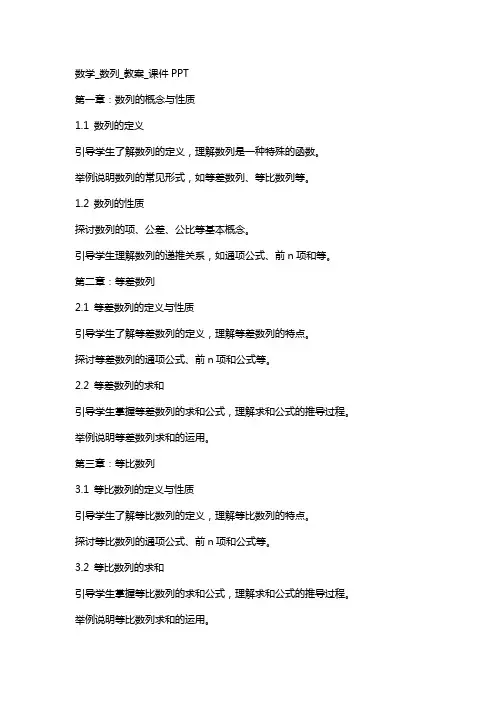 数学_数列_教案_课件 PPT

第一章：数列的概念与性质

1.1 数列的定义

引导学生了解数列的定义，理解数列是一种特殊的函数。

举例说明数列的常见形式，如等差数列、等比数列等。

1.2 数列的性质

探讨数列的项、公差、公比等基本概念。

引导学生理解数列的递推关系，如通项公式、前 n 项和等。

第二章：等差数列

2.1 等差数列的定义与性质

引导学生了解等差数列的定义，理解等差数列的特点。

探讨等差数列的通项公式、前 n 项和公式等。

2.2 等差数列的求和

引导学生掌握等差数列的求和公式，理解求和公式的推导过程。

举例说明等差数列求和的运用。

第三章：等比数列

3.1 等比数列的定义与性质

引导学生了解等比数列的定义，理解等比数列的特点。

探讨等比数列的通项公式、前 n 项和公式等。

3.2 等比数列的求和

引导学生掌握等比数列的求和公式，理解求和公式的推导过程。

举例说明等比数列求和的运用。